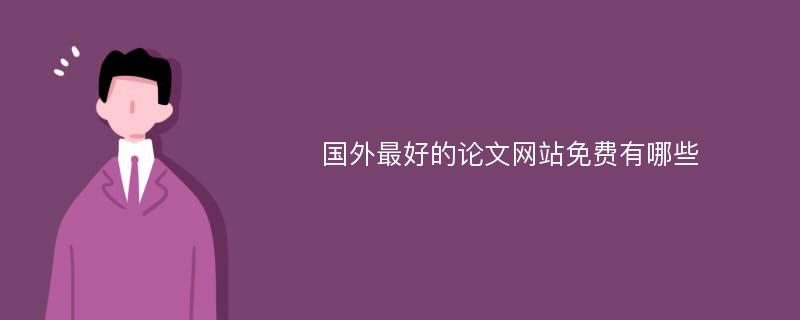 国外最好的论文网站免费有哪些